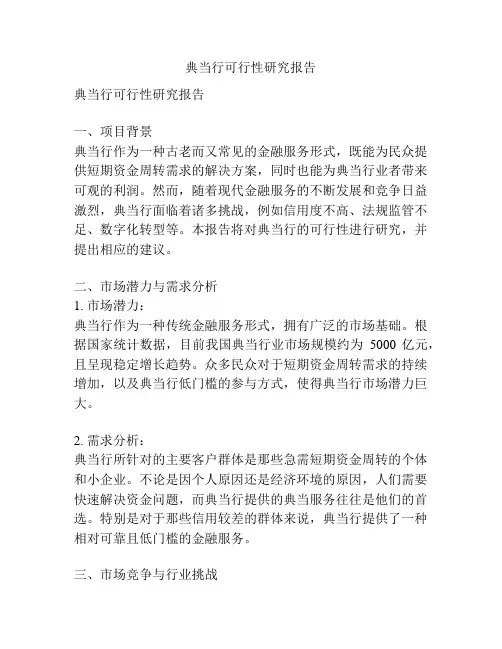 典当行可行性研究报告

典当行可行性研究报告

一、项目背景
典当行作为一种古老而又常见的金融服务形式，既能为民众提供短期资金周转需求的解决方案，同时也能为典当行业者带来可观的利润。然而，随着现代金融服务的不断发展和竞争日益激烈，典当行面临着诸多挑战，例如信用度不高、法规监管不足、数字化转型等。本报告将对典当行的可行性进行研究，并提出相应的建议。

二、市场潜力与需求分析
1. 市场潜力：
典当行作为一种传统金融服务形式，拥有广泛的市场基础。根据国家统计数据，目前我国典当行业市场规模约为 5000 亿元，且呈现稳定增长趋势。众多民众对于短期资金周转需求的持续增加，以及典当行低门槛的参与方式，使得典当行市场潜力巨大。

2. 需求分析：
典当行所针对的主要客户群体是那些急需短期资金周转的个体和小企业。不论是因个人原因还是经济环境的原因，人们需要快速解决资金问题，而典当行提供的典当服务往往是他们的首选。特别是对于那些信用较差的群体来说，典当行提供了一种相对可靠且低门槛的金融服务。

三、市场竞争与行业挑战